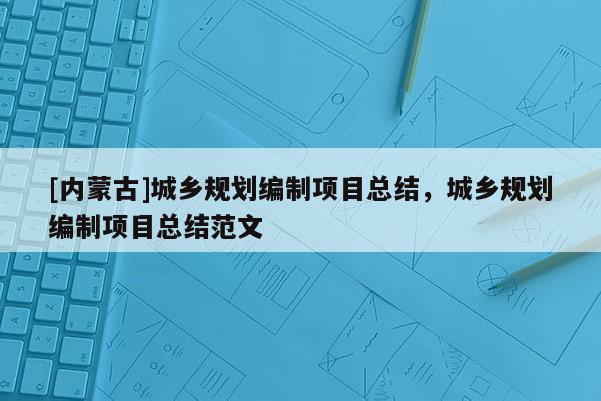 [内蒙古]城乡规划编制项目总结，城乡规划编制项目总结范文